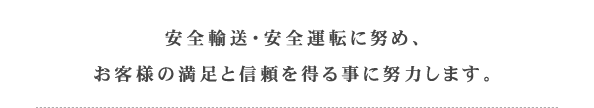 安全輸送･安全運転に努め、

お客様の満足と信頼を得る事に努力します。